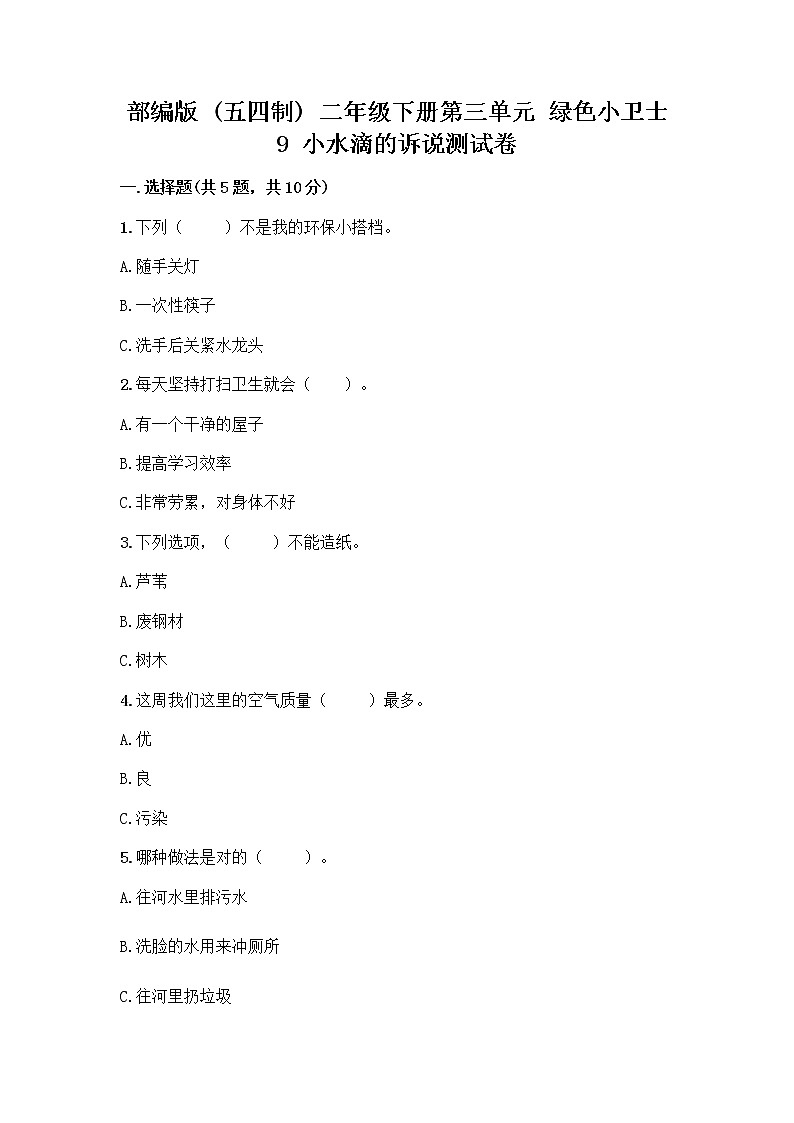 部编版（五四制）二年级下册第三单元 绿色小卫士
9 小水滴的诉说测试卷

一.选择题(共5题，共10分)

1.下列（　　）不是我的环保小搭档。

A.随手关灯

B.一次性筷子

C.洗手后关紧水龙头

2.每天坚持打扫卫生就会（　　）。

A.有一个干净的屋子

B.提高学习效率

C.非常劳累，对身体不好

3.下列选项，（　　）不能造纸。

A.芦苇

B.废钢材

C.树木

4.这周我们这里的空气质量（　　）最多。

A.优

B.良

C.污染

5.哪种做法是对的（　　）。

A.往河水里排污水

B.洗脸的水用来冲厕所

C.往河里扔垃圾